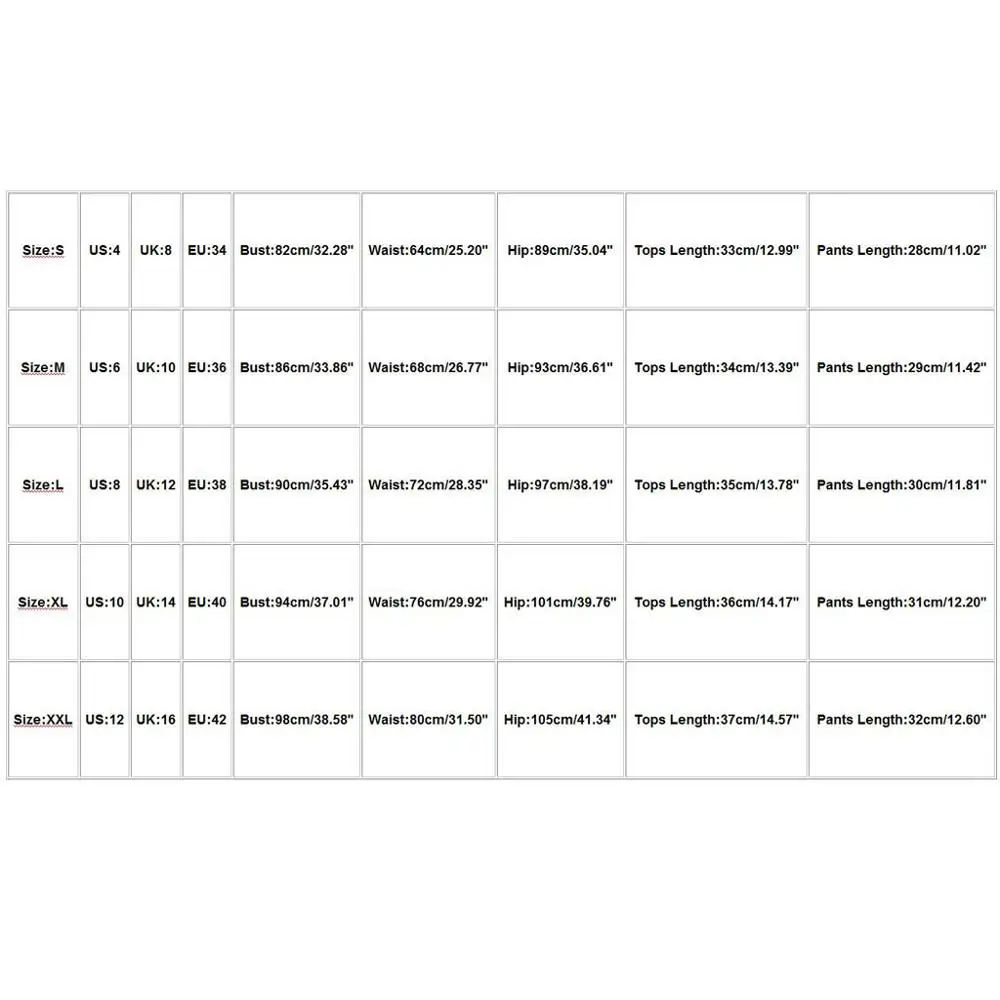 | Size:S | US:4 | UK:8 | EU:34 | Bust:82cm/32.28" | Waist:64cm/25.20" | Hip:89cm/35.04" | Tops Length:33cm/12.99" | Pants Length:28cm/11.02" |
|---|---|---|---|---|---|---|---|---|
| Size:M | US:6 | UK:10 | EU:36 | Bust:86cm/33.86" | Waist:68cm/26.77" | Hip:93cm/36.61" | Tops Length:34cm/13.39" | Pants Length:29cm/11.42" |
| Size:L | US:8 | UK:12 | EU:38 | Bust:90cm/35.43" | Waist:72cm/28.35" | Hip:97cm/38.19" | Tops Length:35cm/13.78" | Pants Length:30cm/11.81" |
| Size:XL | US:10 | UK:14 | EU:40 | Bust:94cm/37.01" | Waist:76cm/29.92" | Hip:101cm/39.76" | Tops Length:36cm/14.17" | Pants Length:31cm/12.20" |
| Size:XXL | US:12 | UK:16 | EU:42 | Bust:98cm/38.58" | Waist:80cm/31.50" | Hip:105cm/41.34" | Tops Length:37cm/14.57" | Pants Length:32cm/12.60" |